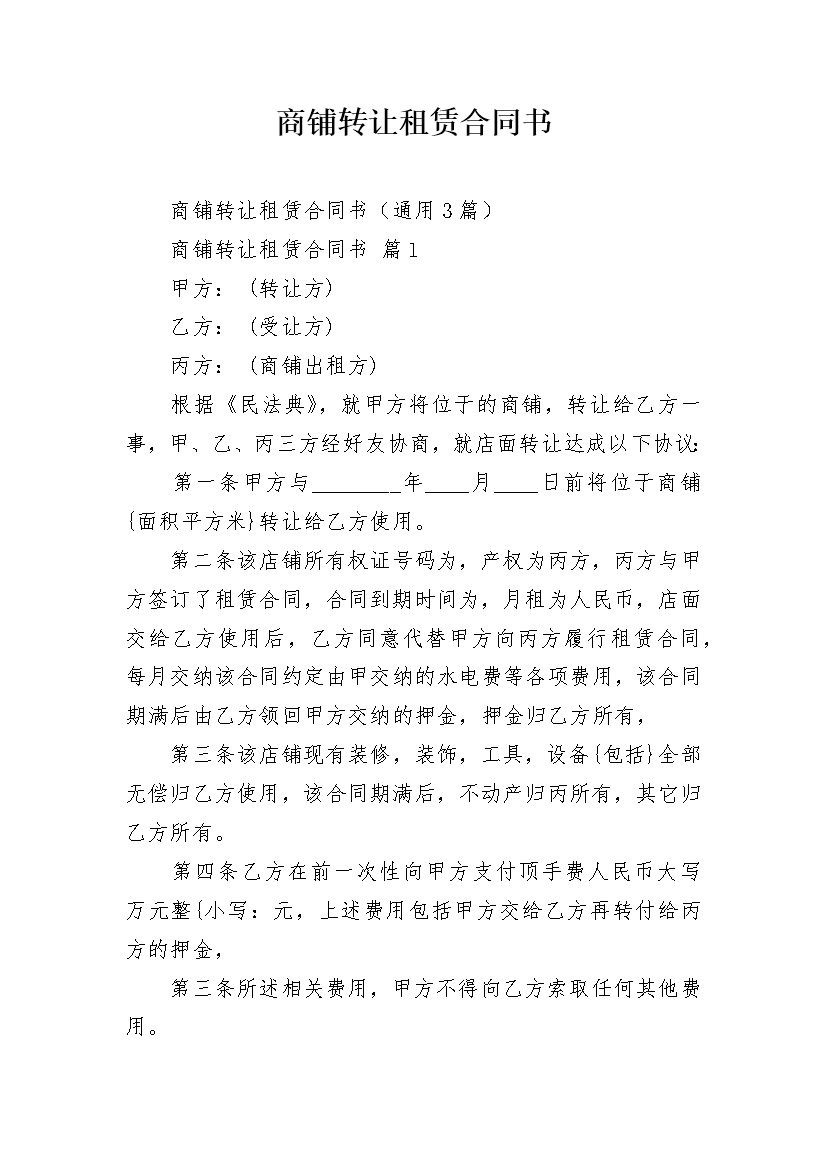 商铺转让租赁合同书

商铺转让租赁合同书（通用3篇）

商铺转让租赁合同书 篇1

甲方：（转让方）

乙方：（受让方）

丙方：（商铺出租方）

根据《民法典》，就甲方将位于的商铺，转让给乙方一事，甲、乙、丙三方经好友协商，就店面转让达成以下协议：

第一条甲方与________年____月____日前将位于商铺{面积平方米}转让给乙方使用。

第二条该店铺所有权证号码为，产权为丙方，丙方与甲方签订了租赁合同，合同到期时间为，月租为人民币，店面交给乙方使用后，乙方同意代替甲方向丙方履行租赁合同，每月交纳该合同约定由甲交纳的水电费等各项费用，该合同期满后由乙方领回甲方交纳的押金，押金归乙方所有，

第三条该店铺现有装修，装饰，工具，设备{包括}全部无偿归乙方使用，该合同期满后，不动产归丙所有，其它归乙方所有。

第四条乙方在前一次性向甲方支付顶手费人民币大写万元整{小写：元，上述费用包括甲方交给乙方再转付给丙方的押金，

第三条所述相关费用，甲方不得向乙方索取任何其他费用。